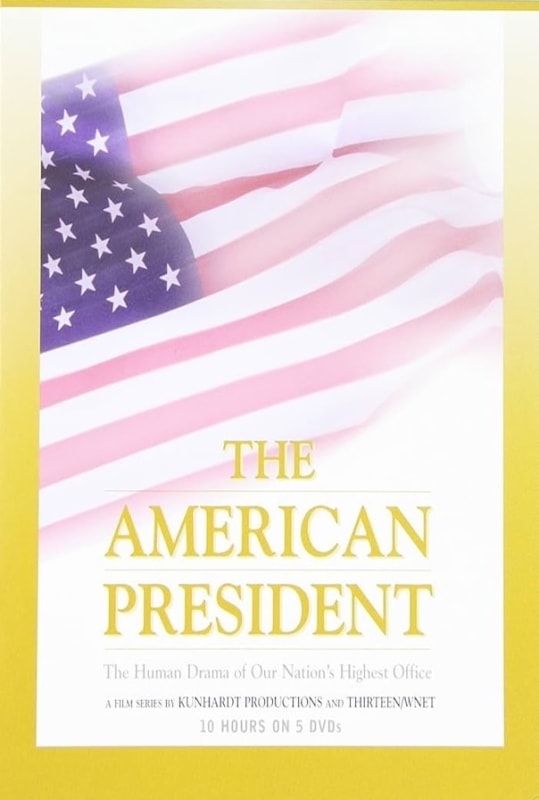 THE AMERICAN PRESIDENT

The Human Drama of Our Nation's Highest Office

A FILM SERIES BY KUNHARDT PRODUCTIONS AND THIRTEEN/WNET
10 HOURS ON 5 DVDs